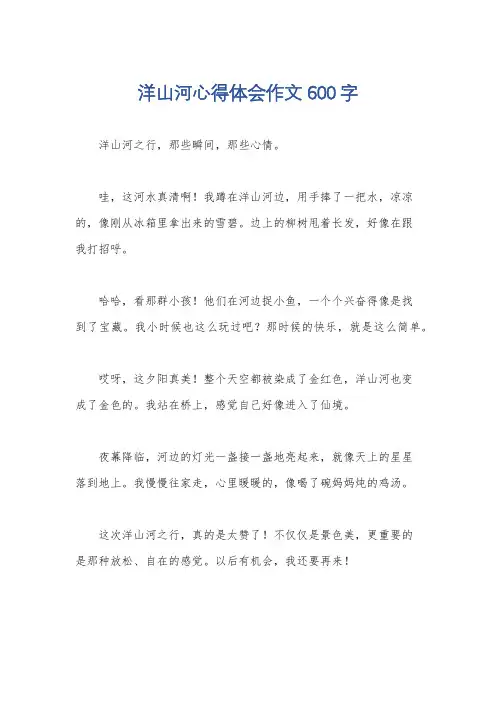 洋山河心得体会作文 600 字

洋山河之行，那些瞬间，那些心情。

哇，这河水真清啊！我蹲在洋山河边，用手捧了一把水，凉凉的，像刚从冰箱里拿出来的雪碧。边上的柳树甩着长发，好像在跟我打招呼。

哈哈，看那群小孩！他们在河边捉小鱼，一个个兴奋得像是找到了宝藏。我小时候也这么玩过吧？那时候的快乐，就是这么简单。

哎呀，这夕阳真美！整个天空都被染成了金红色，洋山河也变成了金色的。我站在桥上，感觉自己好像进入了仙境。

夜幕降临，河边的灯光一盏接一盏地亮起来，就像天上的星星落到地上。我慢慢往家走，心里暖暖的，像喝了碗妈妈炖的鸡汤。

这次洋山河之行，真的是太赞了！不仅仅是景色美，更重要的是那种放松、自在的感觉。以后有机会，我还要再来！